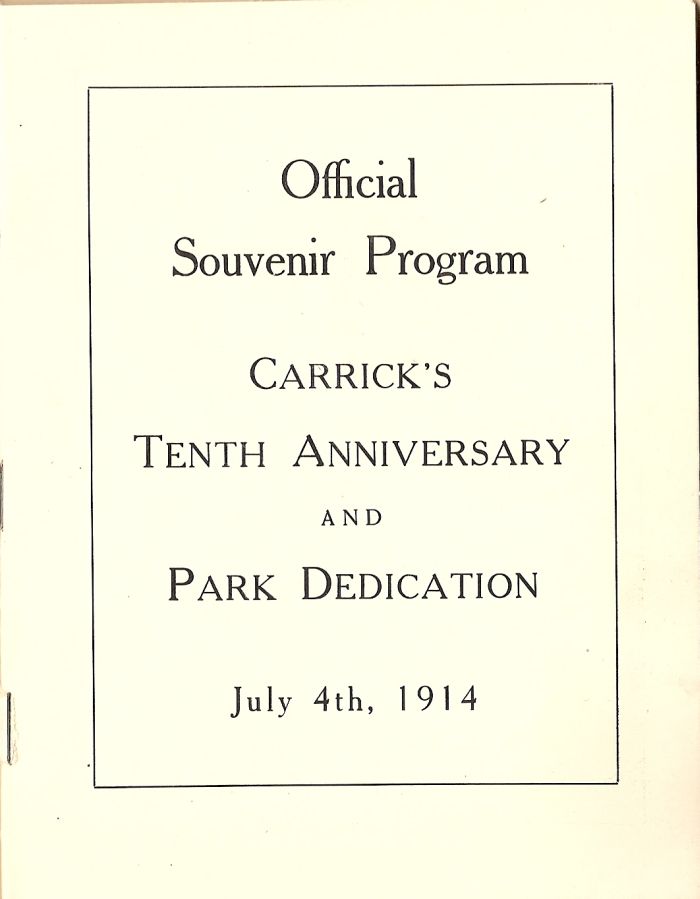 Official
Souvenir Program

CARRICK'S

TENTH ANNIVERSARY

AND

PARK DEDICATION

July 4th, 1914